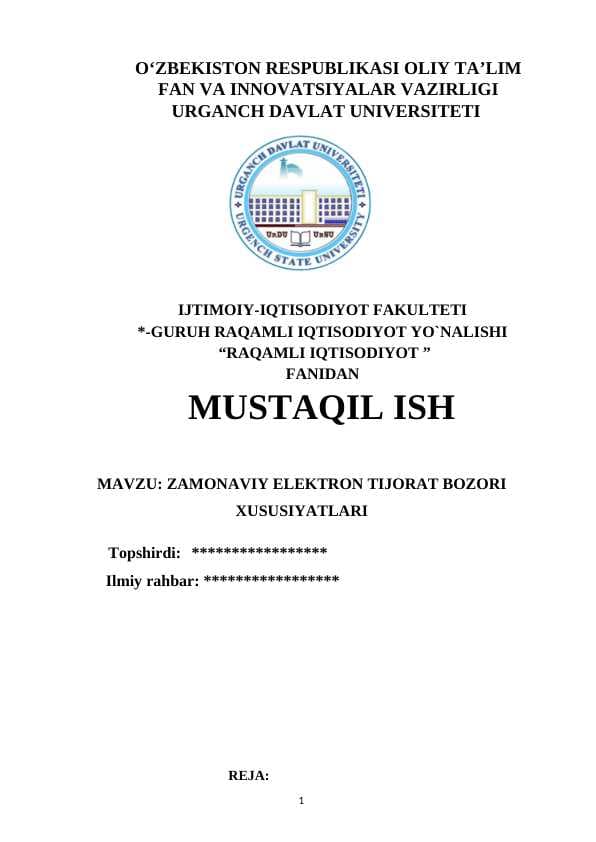 O‘ZBEKISTON RESPUBLIKASI OLIY TA’LIM FAN VA INNOVATSIYALAR VAZIRLIGI URGANCH DAVLAT UNIVERSITETI

URGANCH DAVLAT UNIVERSITETI
UrDU UrSU
URGENCH STATE UNIVERSITY

IJTIMOIY-IQTISODIYOT FAKULTETI
*-GURUH RAQAMLI IQTISODIYOT YO`NALISHI
“RAQAMLI IQTISODIYOT ”
FANIDAN

MUSTAQIL ISH

MAVZU: ZAMONAVIY ELEKTRON TIJORAT BOZORI XUSUSIYATLARI

Topshirdi: *****************
Ilmiy rahbar: *****************

REJA:

1